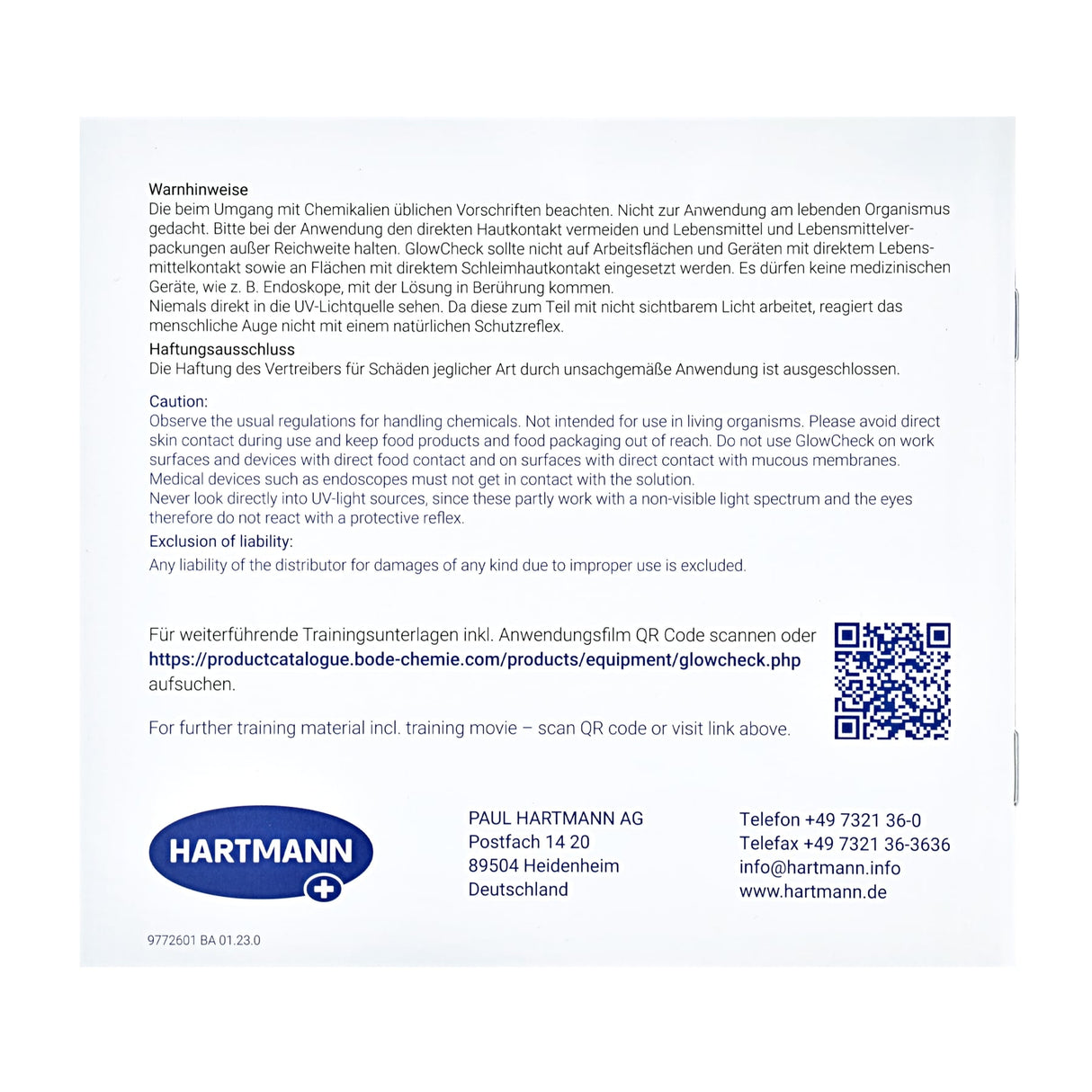 Warnhinweise
Die beim Umgang mit Chemikalien üblichen Vorschriften beachten. Nicht zur Anwendung am lebenden Organismus gedacht. Bitte bei der Anwendung den direkten Hautkontakt vermeiden und Lebensmittel und Lebensmittelverpackungen außer Reichweite halten. GlowCheck sollte nicht auf Arbeitsflächen und Geräten mit direktem Lebensmittelkontakt sowie an Flächen mit direktem Schleimhautkontakt eingesetzt werden. Es dürfen keine medizinischen Geräte, wie z. B. Endoskope, mit der Lösung in Berührung kommen.
Niemals direkt in die UV-Lichtquelle sehen. Da diese zum Teil mit nicht sichtbarem Licht arbeitet, reagiert das menschliche Auge nicht mit einem natürlichen Schutzreflex.

Haftungsausschluss
Die Haftung des Vertreibers für Schäden jeglicher Art durch unsachgemäße Anwendung ist ausgeschlossen.

Caution:
Observe the usual regulations for handling chemicals. Not intended for use in living organisms. Please avoid direct skin contact during use and keep food products and food packaging out of reach. Do not use GlowCheck on work surfaces and devices with direct food contact and on surfaces with direct contact with mucous membranes. Medical devices such as endoscopes must not get in contact with the solution.
Never look directly into UV-light sources, since these partly work with a non-visible light spectrum and the eyes therefore do not react with a protective reflex.

Exclusion of liability:
Any liability of the distributor for damages of any kind due to improper use is excluded.

Für weiterführende Trainingsunterlagen inkl. Anwendungsfilm QR Code scannen oder https://productcatalogue.bode-chemie.com/products/equipment/glowcheck.php aufsuchen.

For further training material incl. training movie – scan QR code or visit link above.

HARTMANN

PAUL HARTMANN AG
Postfach 14 20
89504 Heidenheim
Deutschland

Telefon +49 7321 36-0
Telefax +49 7321 36-3636
info@hartmann.info
www.hartmann.de

9772601 BA 01.23.0